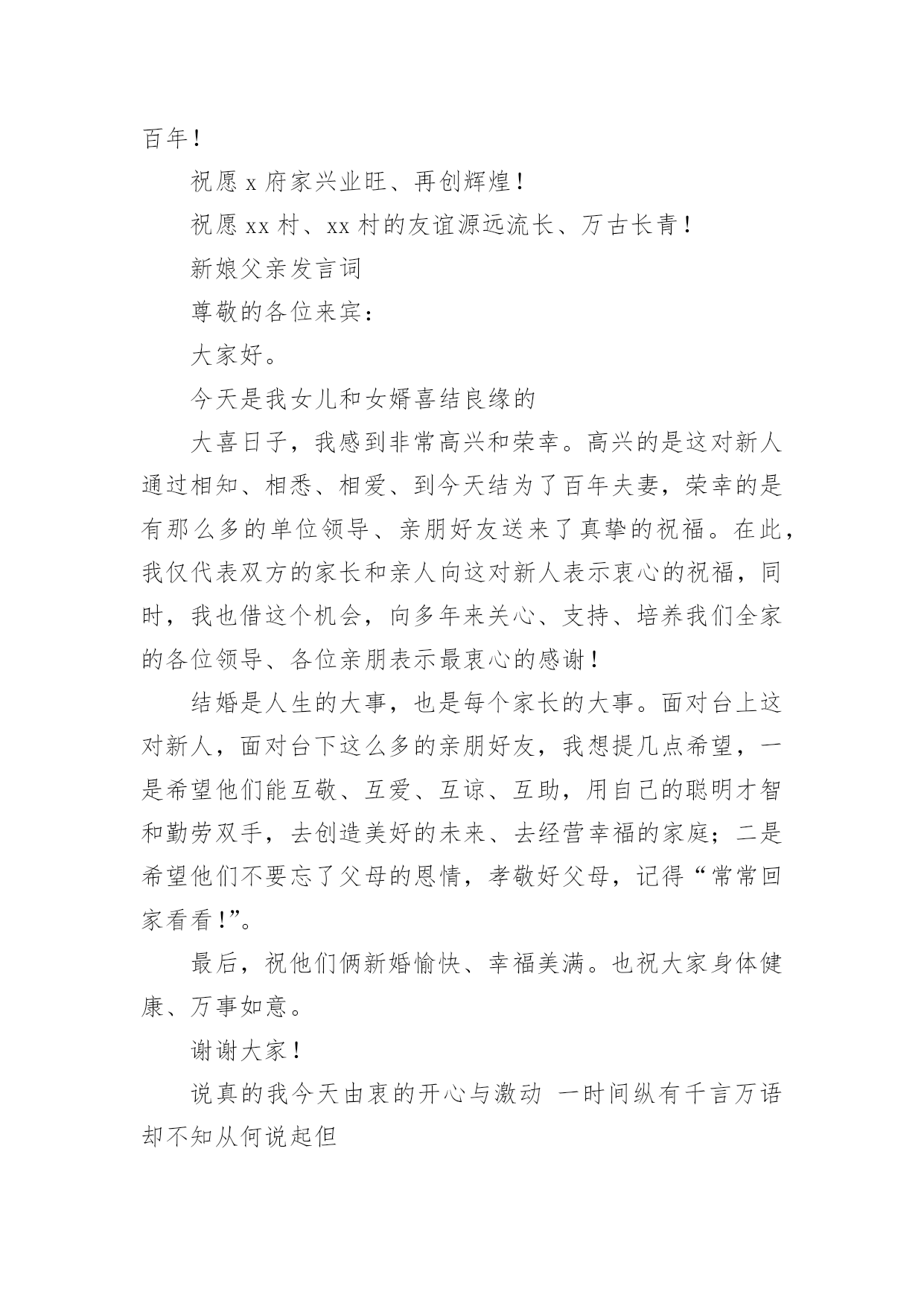 百年！

祝愿 x 府家兴业旺、再创辉煌！

祝愿 xx 村、xx 村的友谊源远流长、万古长青！

新娘父亲发言词

尊敬的各位来宾：

大家好。

今天是我女儿和女婿喜结良缘的

大喜日子，我感到非常高兴和荣幸。高兴的是这对新人通过相知、相悉、相爱、到今天结为了百年夫妻，荣幸的是有那么多的单位领导、亲朋好友送来了真挚的祝福。在此，我仅代表双方的家长和亲人向这对新人表示衷心的祝福，同时，我也借这个机会，向多年来关心、支持、培养我们全家的各位领导、各位亲朋表示最衷心的感谢！

结婚是人生的大事，也是每个家长的大事。面对台上这对新人，面对台下这么多的亲朋好友，我想提几点希望，一是希望他们能互敬、互爱、互谅、互助，用自己的聪明才智和勤劳双手，去创造美好的未来、去经营幸福的家庭；二是希望他们不要忘了父母的恩情，孝敬好父母，记得“常常回家看看！”。

最后，祝他们俩新婚愉快、幸福美满。也祝大家身体健康、万事如意。

谢谢大家！

说真的我今天由衷的开心与激动 一时间纵有千言万语却不知从何说起但